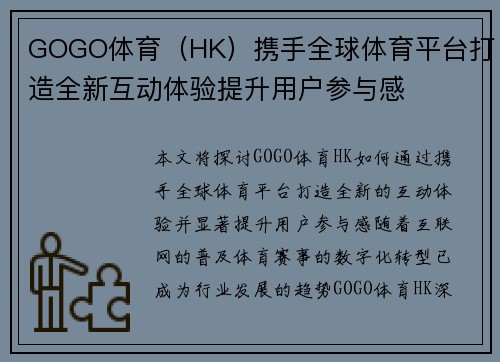 GOGO体育（HK）携手全球体育平台打造全新互动体验提升用户参与感

本文将探讨GOGO体育HK如何通过携手全球体育平台打造全新的互动体验并显著提升用户参与感随着互联网的普及体育赛事的数字化转型已成为行业发展的趋势GOGO体育HK深